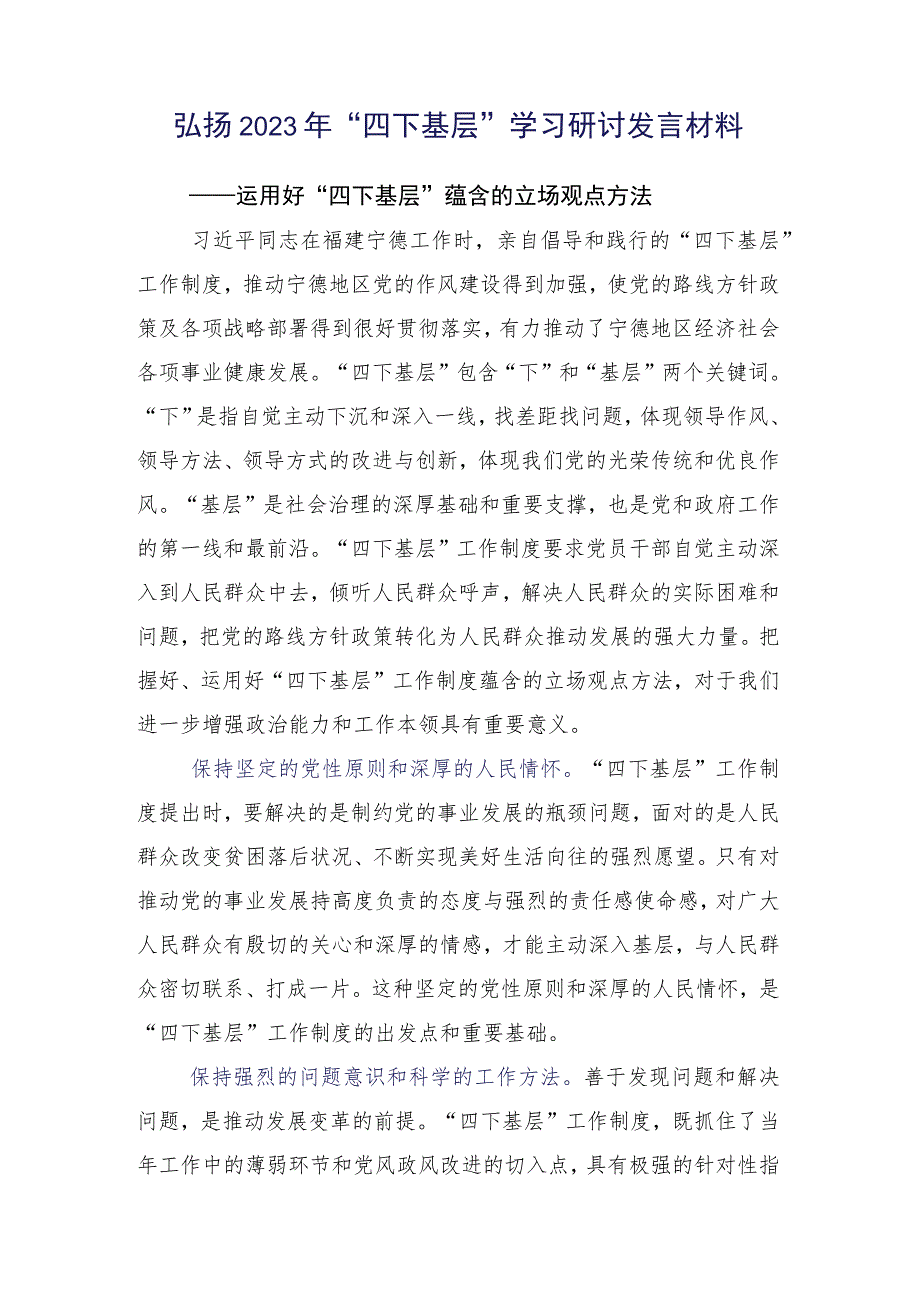 弘扬2023年“四下基层”学习研讨发言材料

——运用好“四下基层”蕴含的立场观点方法

习近平同志在福建宁德工作时，亲自倡导和践行的“四下基层”工作制度，推动宁德地区党的作风建设得到加强，使党的路线方针政策及各项战略部署得到很好贯彻落实，有力推动了宁德地区经济社会各项事业健康发展。“四下基层”包含“下”和“基层”两个关键词。“下”是指自觉主动下沉和深入一线，找差距找问题，体现领导作风、领导方法、领导方式的改进与创新，体现我们党的光荣传统和优良作风。“基层”是社会治理的深厚基础和重要支撑，也是党和政府工作的第一线和最前沿。“四下基层”工作制度要求党员干部自觉主动深入到人民群众中去，倾听人民群众呼声，解决人民群众的实际困难和问题，把党的路线方针政策转化为人民群众推动发展的强大力量。把握好、运用好“四下基层”工作制度蕴含的立场观点方法，对于我们进一步增强政治能力和工作本领具有重要意义。

保持坚定的党性原则和深厚的人民情怀。“四下基层”工作制度提出时，要解决的是制约党的事业发展的瓶颈问题，面对的是人民群众改变贫困落后状况、不断实现美好生活向往的强烈愿望。只有对推动党的事业发展持高度负责的态度与强烈的责任感使命感，对广大人民群众有殷切的关心和深厚的情感，才能主动深入基层，与人民群众密切联系、打成一片。这种坚定的党性原则和深厚的人民情怀，是“四下基层”工作制度的出发点和重要基础。

保持强烈的问题意识和科学的工作方法。善于发现问题和解决问题，是推动发展变革的前提。“四下基层”工作制度，既抓住了当年工作中的薄弱环节和党风政风改进的切入点，具有极强的针对性指